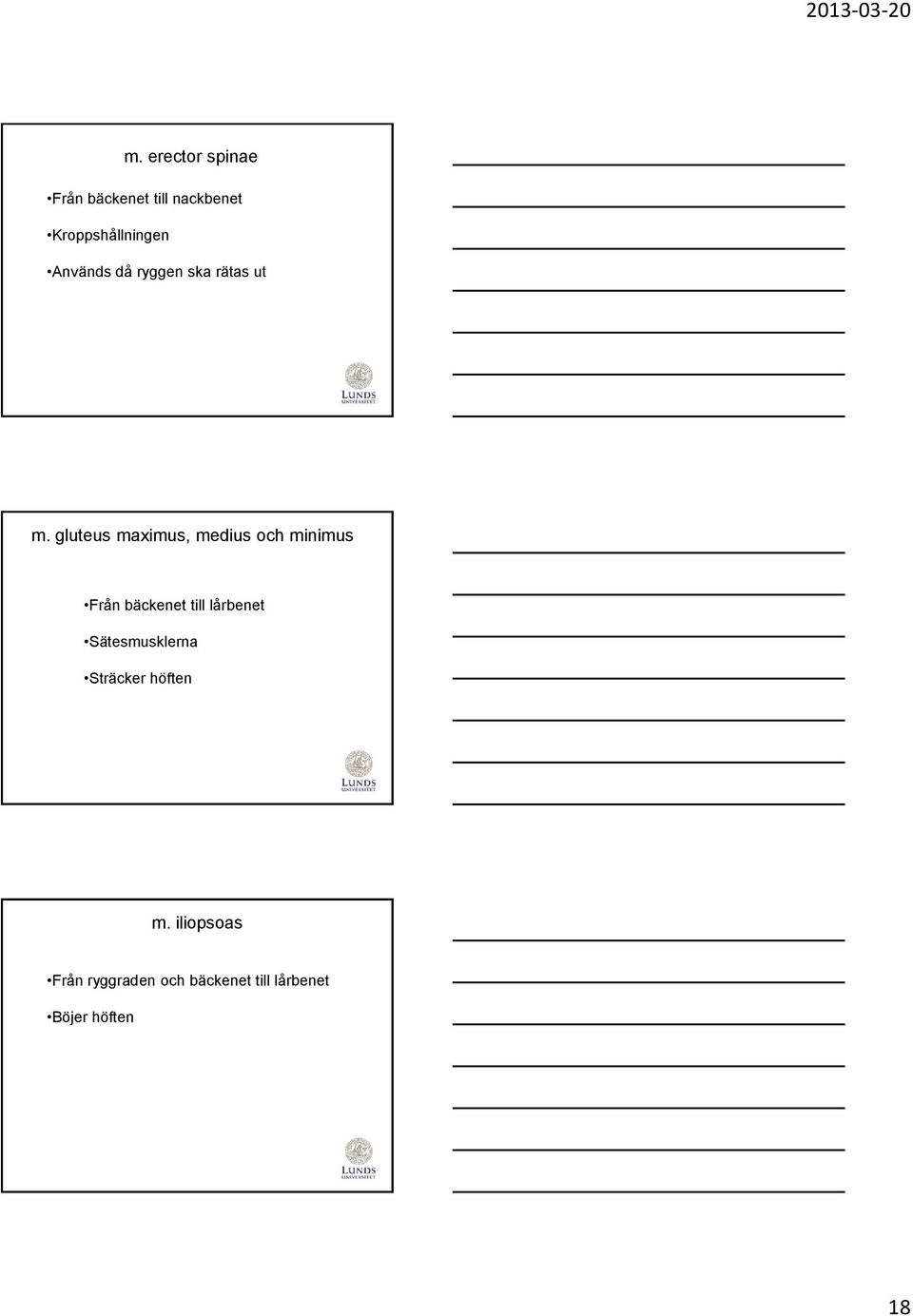 2013-03-20

m. erector spinae

•Från bäckenet till nackbenet

•Kroppshållningen

•Används då ryggen ska rätas ut

LUNDS UNIVERSITET

m. gluteus maximus, medius och minimus

•Från bäckenet till lårbenet

•Sätesmusklerna

•Sträcker höften

LUNDS UNIVERSITET

m. iliopsoas

•Från ryggraden och bäckenet till lårbenet

•Böjer höften

LUNDS UNIVERSITET

18